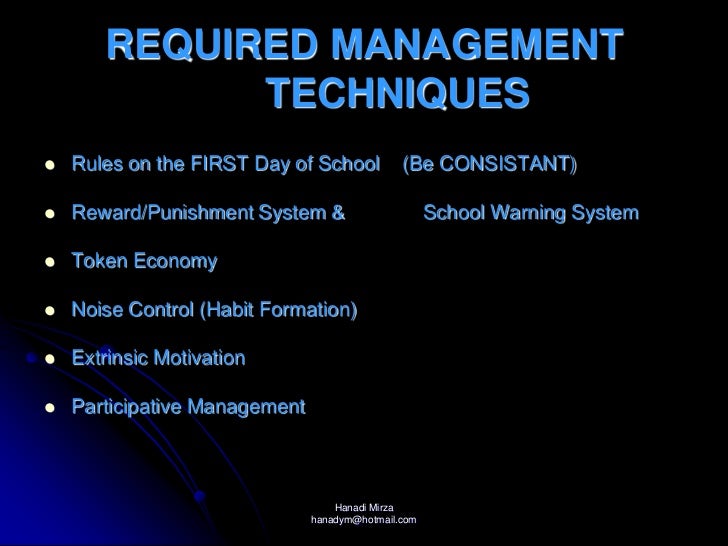 REQUIRED MANAGEMENT TECHNIQUES

- Rules on the FIRST Day of School (Be CONSISTANT)
- Reward/Punishment System & School Warning System
- Token Economy
- Noise Control (Habit Formation)
- Extrinsic Motivation
- Participative Management

Hanadi Mirza
hanadym@hotmail.com